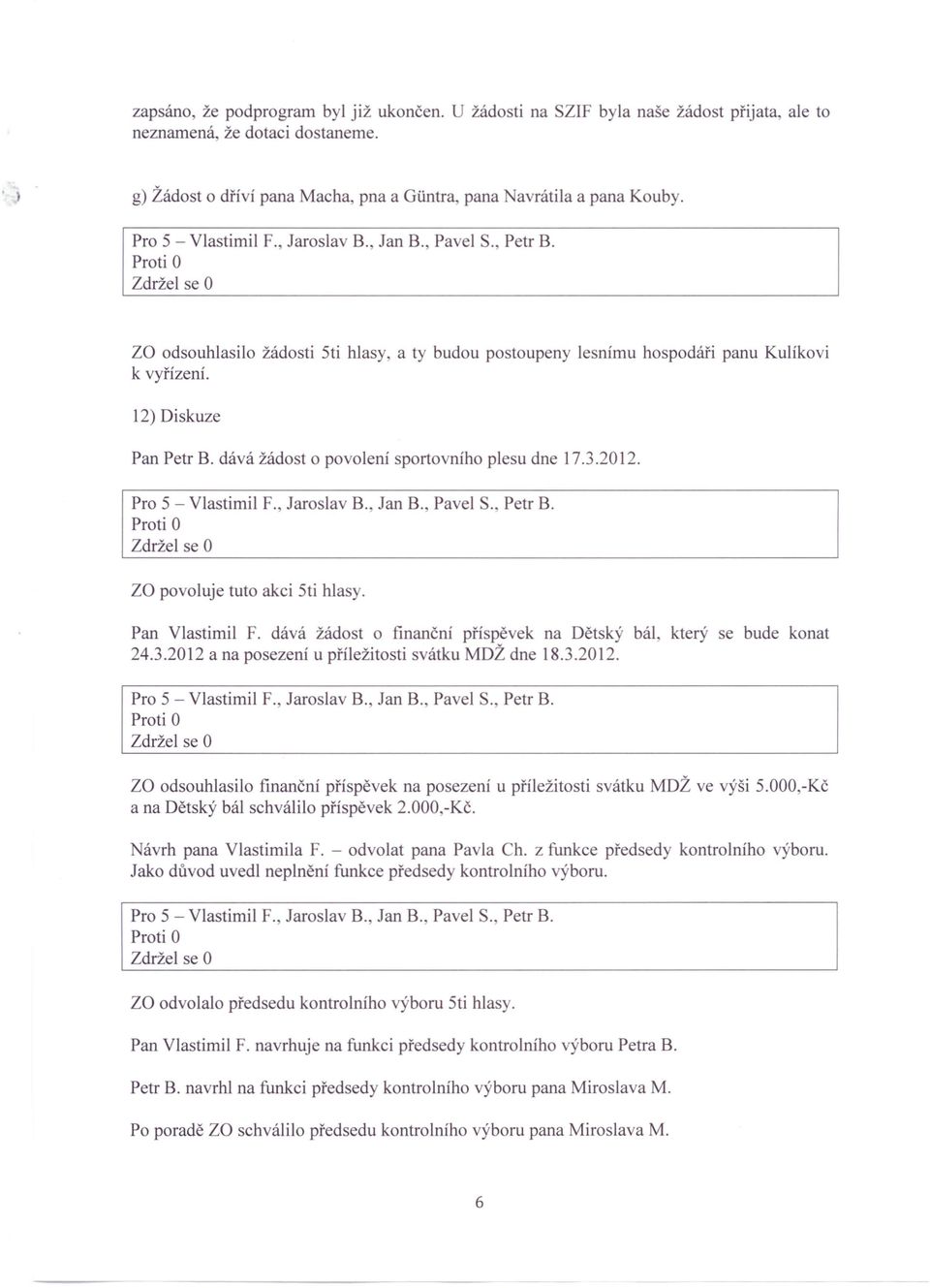 zapsáno, že podprogram byl již ukončen. U žádosti na SZIF byla naše žádost přijata, ale to neznamená, že dotaci dostaneme.

g) Žádost o dříví pana Macha, pna a Güntra, pana Navrátila a pana Kouby.

Pro 5 – Vlastimil F., Jaroslav B., Jan B., Pavel S., Petr B.
Proti 0
Zdržel se 0

ZO odsouhlasilo žádosti 5ti hlasy, a ty budou postoupeny lesnímu hospodáři panu Kulíkovi k vyřízení.

12) Diskuze

Pan Petr B. dává žádost o povolení sportovního plesu dne 17.3.2012.

Pro 5 – Vlastimil F., Jaroslav B., Jan B., Pavel S., Petr B.
Proti 0
Zdržel se 0

ZO povoluje tuto akci 5ti hlasy.

Pan Vlastimil F. dává žádost o finanční příspěvek na Dětský bál, který se bude konat 24.3.2012 a na posezení u příležitosti svátku MDŽ dne 18.3.2012.

Pro 5 – Vlastimil F., Jaroslav B., Jan B., Pavel S., Petr B.
Proti 0
Zdržel se 0

ZO odsouhlasilo finanční příspěvek na posezení u příležitosti svátku MDŽ ve výši 5.000,-Kč a na Dětský bál schválilo příspěvek 2.000,-Kč.

Návrh pana Vlastimila F. – odvolat pana Pavla Ch. z funkce předsedy kontrolního výboru. Jako důvod uvedl neplnění funkce předsedy kontrolního výboru.

Pro 5 – Vlastimil F., Jaroslav B., Jan B., Pavel S., Petr B.
Proti 0
Zdržel se 0

ZO odvolalo předsedu kontrolního výboru 5ti hlasy.

Pan Vlastimil F. navrhuje na funkci předsedy kontrolního výboru Petra B.

Petr B. navrhl na funkci předsedy kontrolního výboru pana Miroslava M.

Po poradě ZO schválilo předsedu kontrolního výboru pana Miroslava M.

6